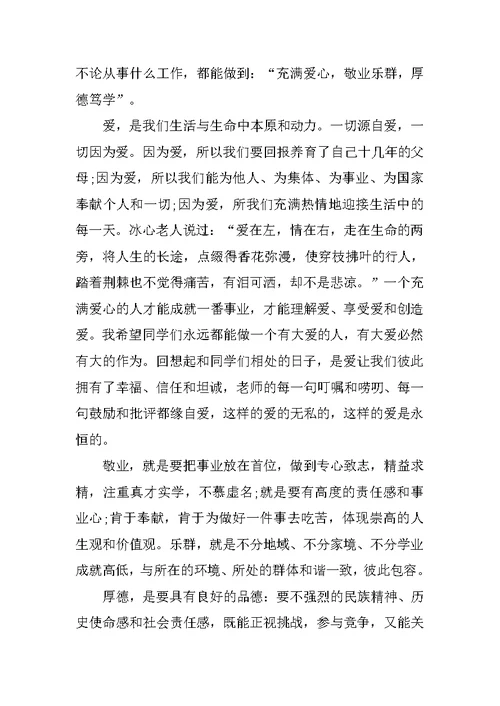 不论从事什么工作，都能做到：“充满爱心，敬业乐群，厚德笃学”。

爱，是我们生活与生命中本原和动力。一切源自爱，一切因为爱。因为爱，所以我们要回报养育了自己十几年的父母;因为爱，所以我们能为他人、为集体、为事业、为国家奉献个人和一切;因为爱，所我们充满热情地迎接生活中的每一天。冰心老人说过：“爱在左，情在右，走在生命的两旁，将人生的长途，点缀得香花弥漫，使穿枝拂叶的行人，踏着荆棘也不觉得痛苦，有泪可洒，却不是悲凉。”一个充满爱心的人才能成就一番事业，才能理解爱、享受爱和创造爱。我希望同学们永远都能做一个有大爱的人，有大爱必然有大的作为。回想起和同学们相处的日子，是爱让我们彼此拥有了幸福、信任和坦诚，老师的每一句叮嘱和唠叨、每一句鼓励和批评都缘自爱，这样的爱的无私的，这样的爱是永恒的。

敬业，就是要把事业放在首位，做到专心致志，精益求精，注重真才实学，不慕虚名;就是要有高度的责任感和事业心;肯于奉献，肯于为做好一件事去吃苦，体现崇高的人生观和价值观。乐群，就是不分地域、不分家境、不分学业成就高低，与所在的环境、所处的群体和谐一致，彼此包容。

厚德，是要具有良好的品德：要不强烈的民族精神、历史使命感和社会责任感，既能正视挑战，参与竞争，又能关